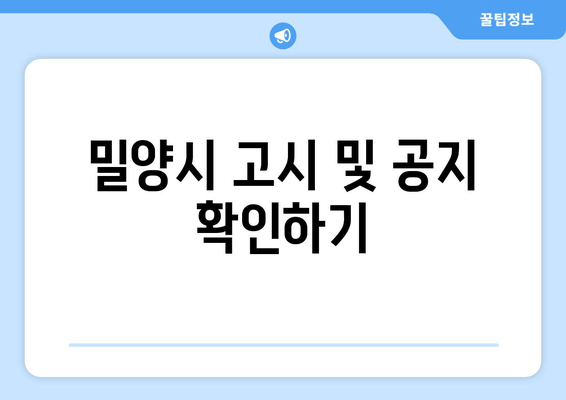 꿀팁정보

밀양시 고시 및 공지 확인하기